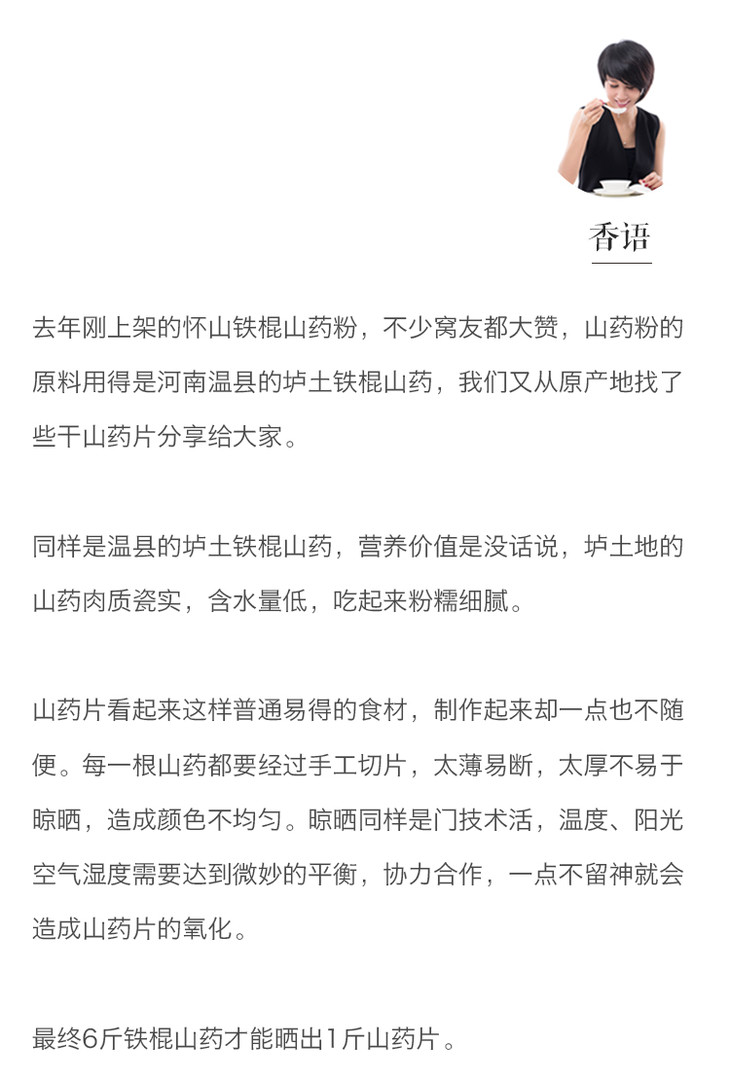 香语

去年刚上架的怀山铁棍山药粉，不少窝友都大赞，山药粉的原料用得是河南温县的垆土铁棍山药，我们又从原产地找了些干山药片分享给大家。

同样是温县的垆土铁棍山药，营养价值是没话说，垆土地的山药肉质瓷实，含水量低，吃起来粉糯细腻。

山药片看起来这样普通易得的食材，制作起来却一点也不随便。每一根山药都要经过手工切片，太薄易断，太厚不易于晾晒，造成颜色不均匀。晾晒同样是门技术活，温度、阳光空气湿度需要达到微妙的平衡，协力合作，一点不留神就会造成山药片的氧化。

最终6斤铁棍山药才能晒出1斤山药片。